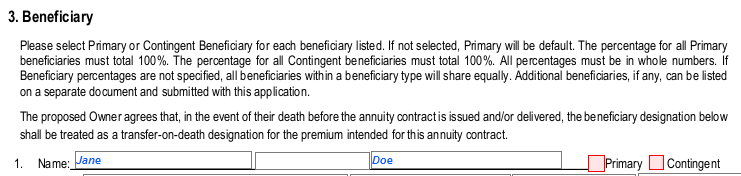 3. Beneficiary

Please select Primary or Contingent Beneficiary for each beneficiary listed. If not selected, Primary will be default. The percentage for all Primary beneficiaries must total 100%. The percentage for all Contingent beneficiaries must total 100%. All percentages must be in whole numbers. If Beneficiary percentages are not specified, all beneficiaries within a beneficiary type will share equally. Additional beneficiaries, if any, can be listed on a separate document and submitted with this application.

The proposed Owner agrees that, in the event of their death before the annuity contract is issued and/or delivered, the beneficiary designation below shall be treated as a transfer-on-death designation for the premium intended for this annuity contract.

1. Name: Jane Doe Primary Contingent